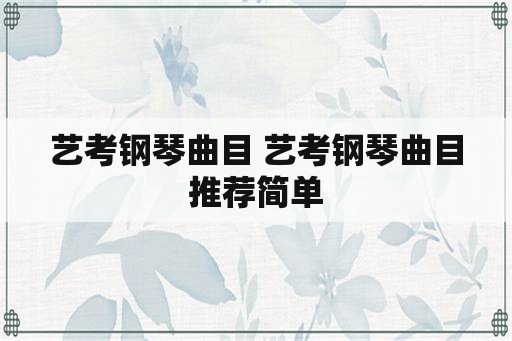 艺考钢琴曲目 艺考钢琴曲目推荐简单